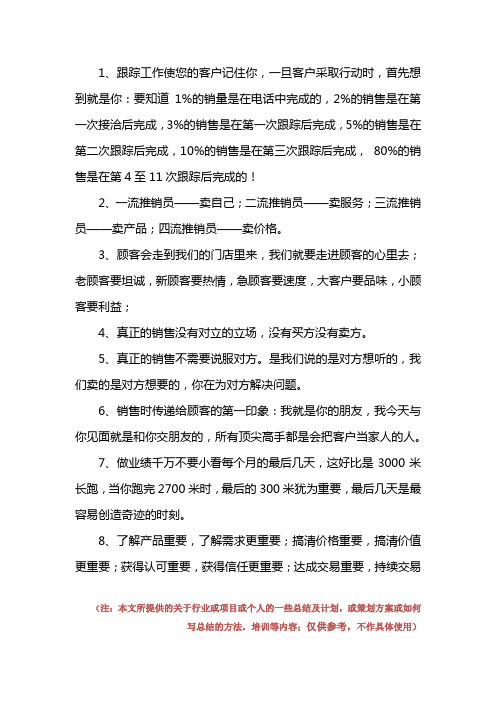 1、跟踪工作使您的客户记住你，一旦客户采取行动时，首先想到就是你：要知道 1%的销量是在电话中完成的，2%的销售是在第一次接洽后完成，3%的销售是在第一次跟踪后完成，5%的销售是在第二次跟踪后完成，10%的销售是在第三次跟踪后完成， 80%的销售是在第 4 至 11 次跟踪后完成的！

2、一流推销员——卖自己；二流推销员——卖服务；三流推销员——卖产品；四流推销员——卖价格。

3、顾客会走到我们的门店里来，我们就要走进顾客的心里去；老顾客要坦诚，新顾客要热情，急顾客要速度，大客户要品味，小顾客要利益；

4、真正的销售没有对立的立场，没有买方没有卖方。

5、真正的销售不需要说服对方。是我们说的是对方想听的，我们卖的是对方想要的，你在为对方解决问题。

6、销售时传递给顾客的第一印象：我就是你的朋友，我今天与你见面就是和你交朋友的，所有顶尖高手都是会把客户当家人的人。

7、做业绩千万不要小看每个月的最后几天，这好比是 3000 米长跑，当你跑完 2700 米时，最后的 300 米犹为重要，最后几天是最容易创造奇迹的时刻。

8、了解产品重要，了解需求更重要；搞清价格重要，搞清价值更重要；获得认可重要，获得信任更重要；达成交易重要，持续交易

（注：本文所提供的关于行业或项目或个人的一些总结及计划，或策划方案或如何写总结的方法，培训等内容；仅供参考，不作具体使用）